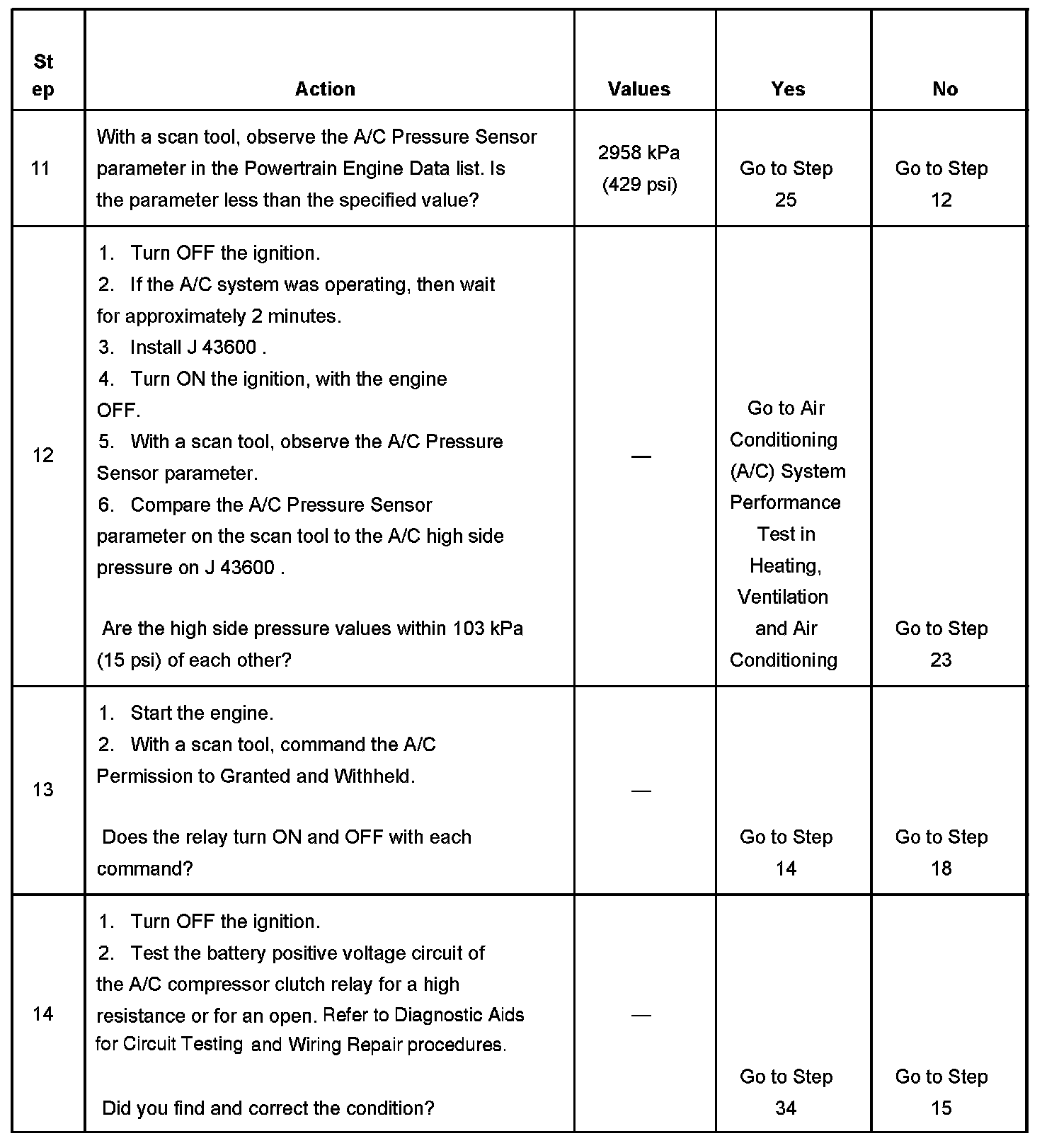 | Step | Action | Values | Yes | No |
|---|---|---|---|---|
| 11 | With a scan tool, observe the A/C Pressure Sensor parameter in the Powertrain Engine Data list. Is the parameter less than the specified value? | 2958 kPa (429 psi) | Go to Step 25 | Go to Step 12 |
| 12 | 1. Turn OFF the ignition. 2. If the A/C system was operating, then wait for approximately 2 minutes. 3. Install J 43600 . 4. Turn ON the ignition, with the engine OFF. 5. With a scan tool, observe the A/C Pressure Sensor parameter. 6. Compare the A/C Pressure Sensor parameter on the scan tool to the A/C high side pressure on J 43600 . Are the high side pressure values within 103 kPa (15 psi) of each other? | — | Go to Air Conditioning (A/C) System Performance Test in Heating, Ventilation and Air Conditioning | Go to Step 23 |
| 13 | 1. Start the engine. 2. With a scan tool, command the A/C Permission to Granted and Withheld. Does the relay turn ON and OFF with each command? | — | Go to Step 14 | Go to Step 18 |
| 14 | 1. Turn OFF the ignition. 2. Test the battery positive voltage circuit of the A/C compressor clutch relay for a high resistance or for an open. Refer to Diagnostic Aids for Circuit Testing and Wiring Repair procedures. Did you find and correct the condition? | — | Go to Step 34 | Go to Step 15 |